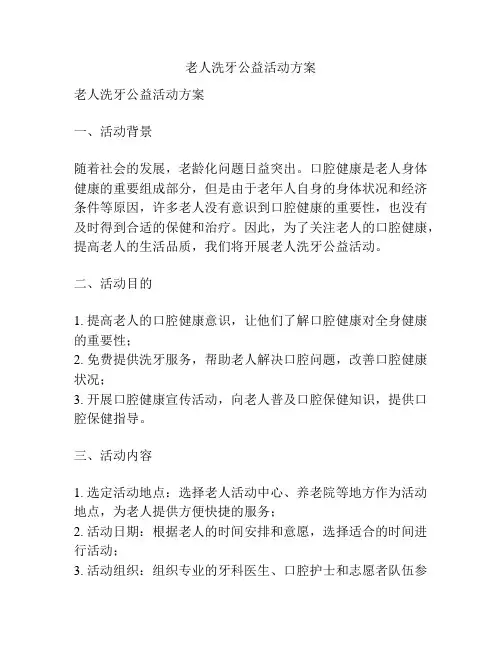 老人洗牙公益活动方案

老人洗牙公益活动方案

一、活动背景

随着社会的发展，老龄化问题日益突出。口腔健康是老人身体健康的重要组成部分，但是由于老年人自身的身体状况和经济条件等原因，许多老人没有意识到口腔健康的重要性，也没有及时得到合适的保健和治疗。因此，为了关注老人的口腔健康，提高老人的生活品质，我们将开展老人洗牙公益活动。

二、活动目的

1. 提高老人的口腔健康意识，让他们了解口腔健康对全身健康的重要性；
2. 免费提供洗牙服务，帮助老人解决口腔问题，改善口腔健康状况；
3. 开展口腔健康宣传活动，向老人普及口腔保健知识，提供口腔保健指导。

三、活动内容

1. 选定活动地点：选择老人活动中心、养老院等地方作为活动地点，为老人提供方便快捷的服务；
2. 活动日期：根据老人的时间安排和意愿，选择适合的时间进行活动；
3. 活动组织：组织专业的牙科医生、口腔护士和志愿者队伍参